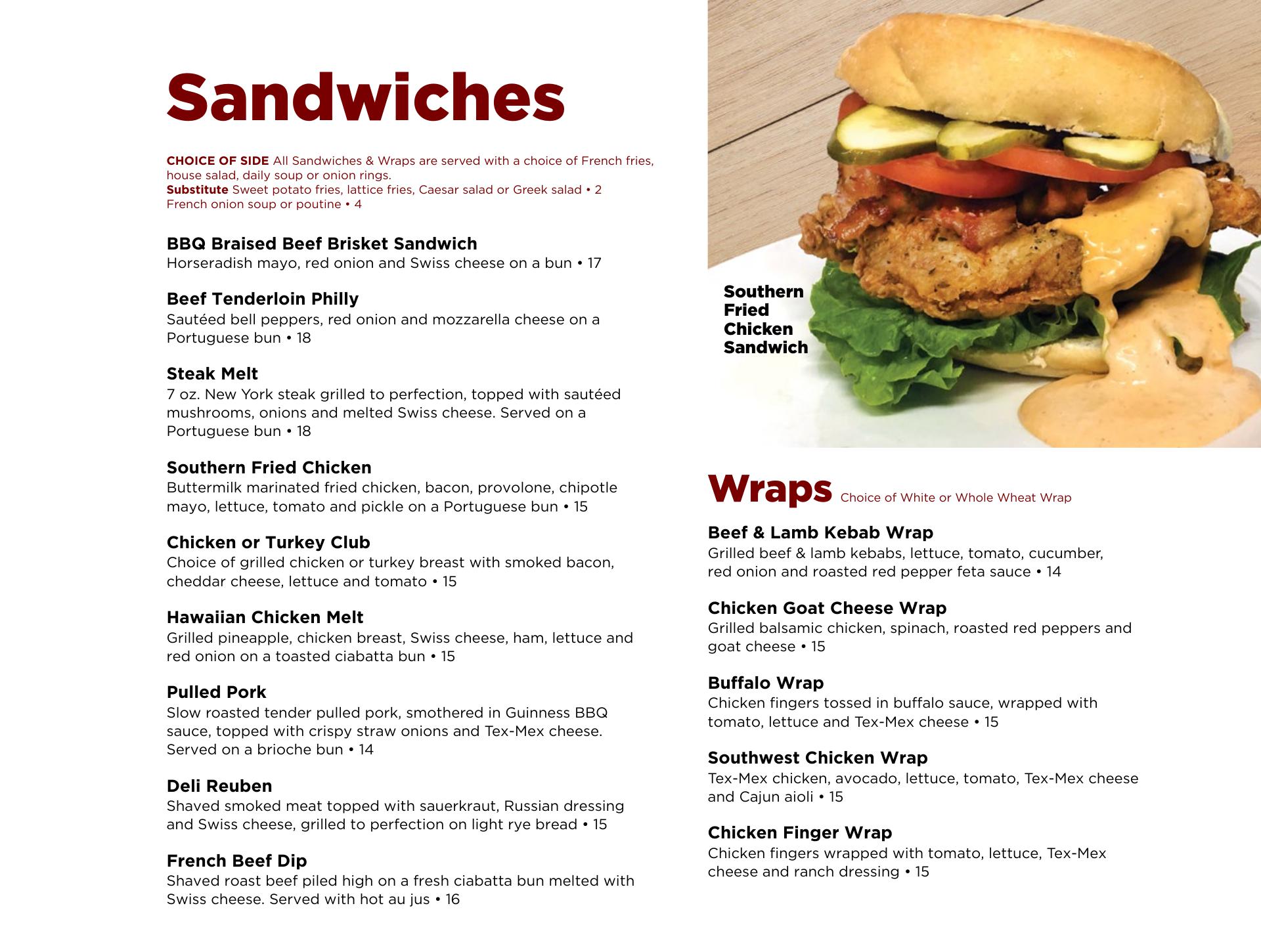 Sandwiches

CHOICE OF SIDE All Sandwiches & Wraps are served with a choice of French fries, house salad, daily soup or onion rings.
Substitute Sweet potato fries, lattice fries, Caesar salad or Greek salad • 2
French onion soup or poutine • 4

BBQ Braised Beef Brisket Sandwich
Horseradish mayo, red onion and Swiss cheese on a bun • 17

Beef Tenderloin Philly
Sautéed bell peppers, red onion and mozzarella cheese on a Portuguese bun • 18

Steak Melt
7 oz. New York steak grilled to perfection, topped with sautéed mushrooms, onions and melted Swiss cheese. Served on a Portuguese bun • 18

Southern Fried Chicken
Buttermilk marinated fried chicken, bacon, provolone, chipotle mayo, lettuce, tomato and pickle on a Portuguese bun • 15

Chicken or Turkey Club
Choice of grilled chicken or turkey breast with smoked bacon, cheddar cheese, lettuce and tomato • 15

Hawaiian Chicken Melt
Grilled pineapple, chicken breast, Swiss cheese, ham, lettuce and red onion on a toasted ciabatta bun • 15

Pulled Pork
Slow roasted tender pulled pork, smothered in Guinness BBQ sauce, topped with crispy straw onions and Tex-Mex cheese. Served on a brioche bun • 14

Deli Reuben
Shaved smoked meat topped with sauerkraut, Russian dressing and Swiss cheese, grilled to perfection on light rye bread • 15

French Beef Dip
Shaved roast beef piled high on a fresh ciabatta bun melted with Swiss cheese. Served with hot au jus • 16

Southern Fried Chicken Sandwich

Wraps Choice of White or Whole Wheat Wrap

Beef & Lamb Kebab Wrap
Grilled beef & lamb kebabs, lettuce, tomato, cucumber, red onion and roasted red pepper feta sauce • 14

Chicken Goat Cheese Wrap
Grilled balsamic chicken, spinach, roasted red peppers and goat cheese • 15

Buffalo Wrap
Chicken fingers tossed in buffalo sauce, wrapped with tomato, lettuce and Tex-Mex cheese • 15

Southwest Chicken Wrap
Tex-Mex chicken, avocado, lettuce, tomato, Tex-Mex cheese and Cajun aioli • 15

Chicken Finger Wrap
Chicken fingers wrapped with tomato, lettuce, Tex-Mex cheese and ranch dressing • 15